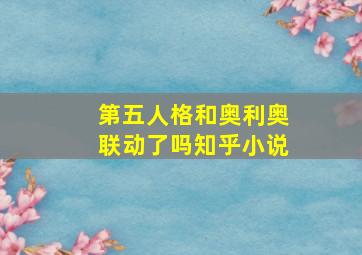 第五人格和奥利奥联动了吗知乎小说